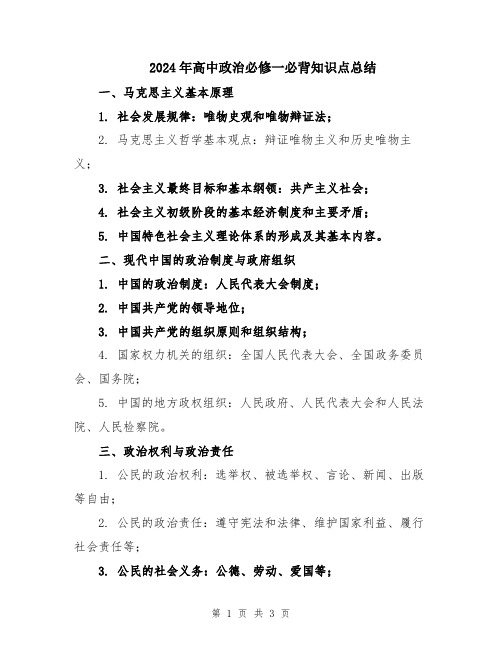 2024年高中政治必修一必背知识点总结

一、马克思主义基本原理

1. 社会发展规律：唯物史观和唯物辩证法；

2. 马克思主义哲学基本观点：辩证唯物主义和历史唯物主义；

3. 社会主义最终目标和基本纲领：共产主义社会；

4. 社会主义初级阶段的基本经济制度和主要矛盾；

5. 中国特色社会主义理论体系的形成及其基本内容。

二、现代中国的政治制度与政府组织

1. 中国的政治制度：人民代表大会制度；

2. 中国共产党的领导地位；

3. 中国共产党的组织原则和组织结构；

4. 国家权力机关的组织：全国人民代表大会、全国政务委员会、国务院；

5. 中国的地方政权组织：人民政府、人民代表大会和人民法院、人民检察院。

三、政治权利与政治责任

1. 公民的政治权利：选举权、被选举权、言论、新闻、出版等自由；

2. 公民的政治责任：遵守宪法和法律、维护国家利益、履行社会责任等；

3. 公民的社会义务：公德、劳动、爱国等；

第 1 页 共 3 页